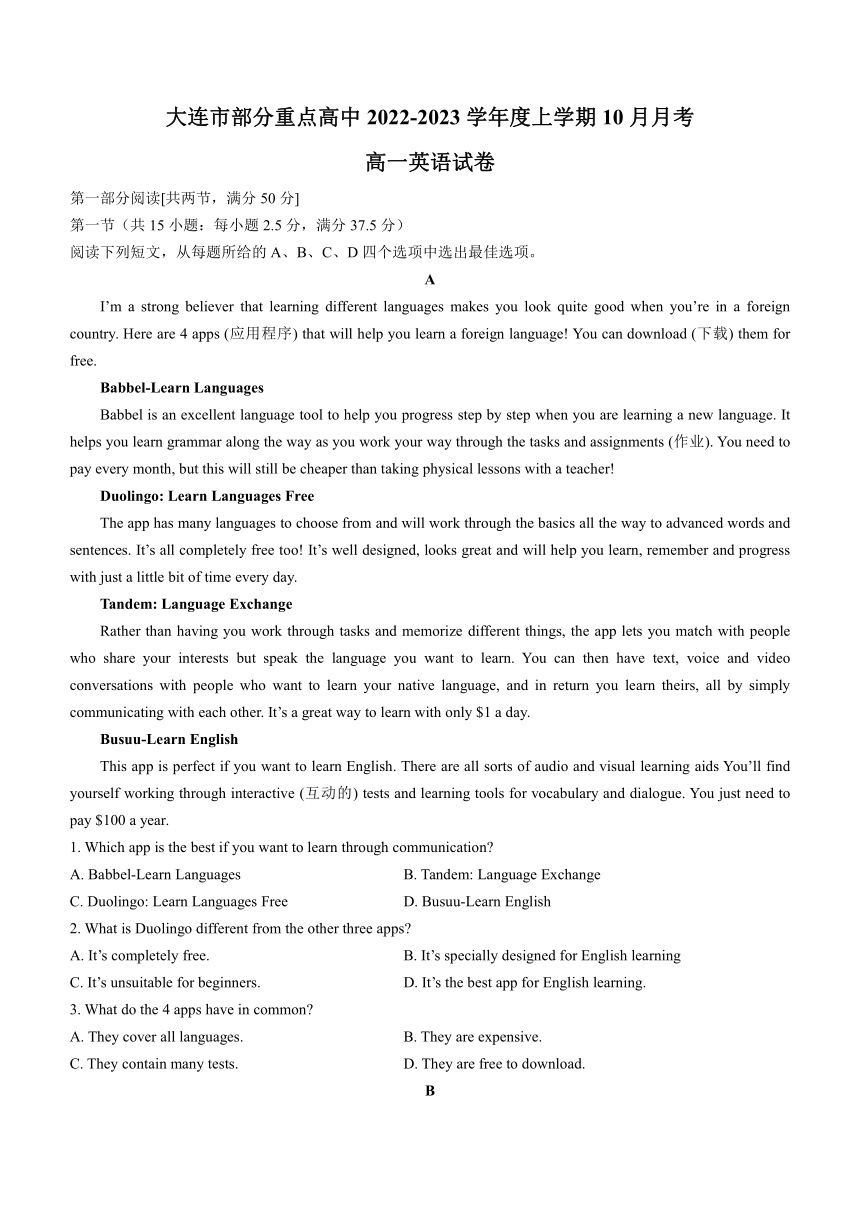 大连市部分重点高中 2022-2023 学年度上学期 10 月月考

高一英语试卷

第一部分阅读[共两节，满分 50 分]

第一节（共 15 小题：每小题 2.5 分，满分 37.5 分）

阅读下列短文，从每题所给的 A、B、C、D 四个选项中选出最佳选项。

A

I'm a strong believer that learning different languages makes you look quite good when you're in a foreign country. Here are 4 apps (应用程序) that will help you learn a foreign language! You can download (下载) them for free.

Babbel-Learn Languages

Babbel is an excellent language tool to help you progress step by step when you are learning a new language. It helps you learn grammar along the way as you work your way through the tasks and assignments (作业). You need to pay every month, but this will still be cheaper than taking physical lessons with a teacher!

Duolingo: Learn Languages Free

The app has many languages to choose from and will work through the basics all the way to advanced words and sentences. It's all completely free too! It's well designed, looks great and will help you learn, remember and progress with just a little bit of time every day.

Tandem: Language Exchange

Rather than having you work through tasks and memorize different things, the app lets you match with people who share your interests but speak the language you want to learn. You can then have text, voice and video conversations with people who want to learn your native language, and in return you learn theirs, all by simply communicating with each other. It's a great way to learn with only $1 a day.

Busuu-Learn English

This app is perfect if you want to learn English. There are all sorts of audio and visual learning aids You'll find yourself working through interactive (互动的) tests and learning tools for vocabulary and dialogue. You just need to pay $100 a year.

1. Which app is the best if you want to learn through communication?

A. Babbel-Learn Languages
B. Tandem: Language Exchange
C. Duolingo: Learn Languages Free
D. Busuu-Learn English

2. What is Duolingo different from the other three apps?

A. It's completely free.
B. It's specially designed for English learning
C. It's unsuitable for beginners.
D. It's the best app for English learning.

3. What do the 4 apps have in common?

A. They cover all languages.
B. They are expensive.
C. They contain many tests.
D. They are free to download.

B